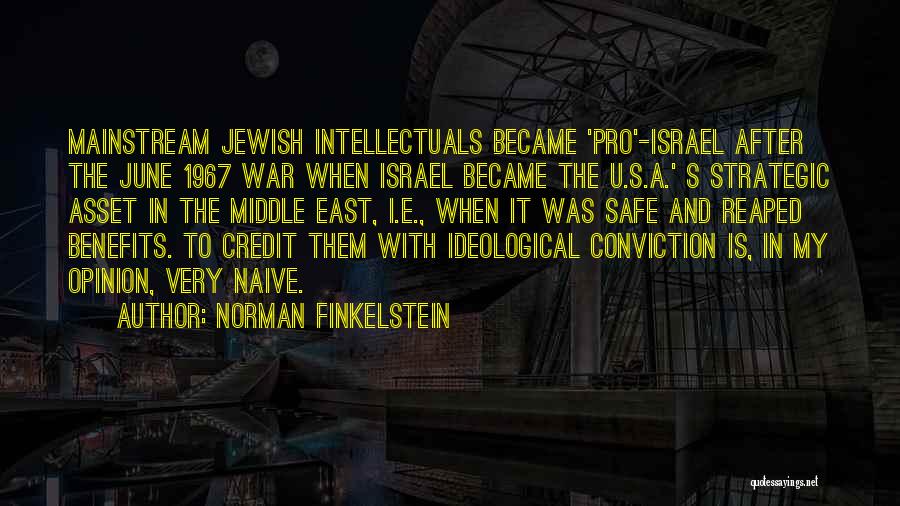 MAINSTREAM JEWISH INTELLECTUALS BECAME 'PRO'-ISRAEL AFTER THE JUNE 1967 WAR WHEN ISRAEL BECAME THE U.S.A.' S STRATEGIC ASSET IN THE MIDDLE EAST, I.E., WHEN IT WAS SAFE AND REAPED BENEFITS. TO CREDIT THEM WITH IDEOLOGICAL CONVICTION IS, IN MY OPINION, VERY NAIVE.

AUTHOR: NORMAN FINKELSTEIN

quotessayings.net